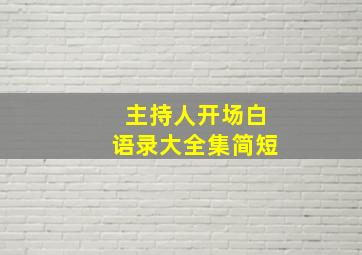 主持人开场白
语录大全集简短